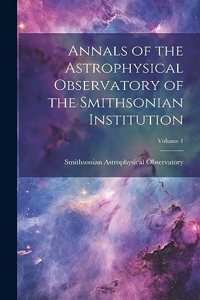 Annals of the Astrophysical Observatory of the Smithsonian Institution

Volume 1

Smithsonian Astrophysical Observatory